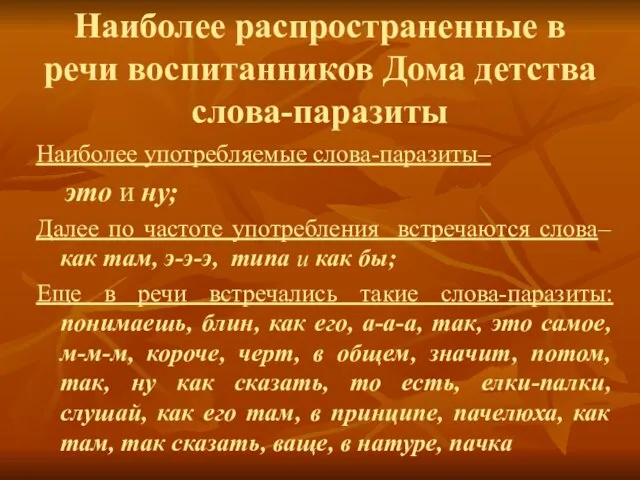 Наиболее распространенные в речи воспитанников Дома детства слова-паразиты

Наиболее употребляемые слова-паразиты–

это и ну;

Далее по частоте употребления встречаются слова– как там, э-э-э, типа и как бы;

Еще в речи встречались такие слова-паразиты: понимаешь, блин, как его, а-а-а, так, это самое, м-м-м, короче, черт, в общем, значит, потом, так, ну как сказать, то есть, елки-палки, слушай, как его там, в принципе, пачелюха, как там, так сказать, ваще, в натуре, пачка